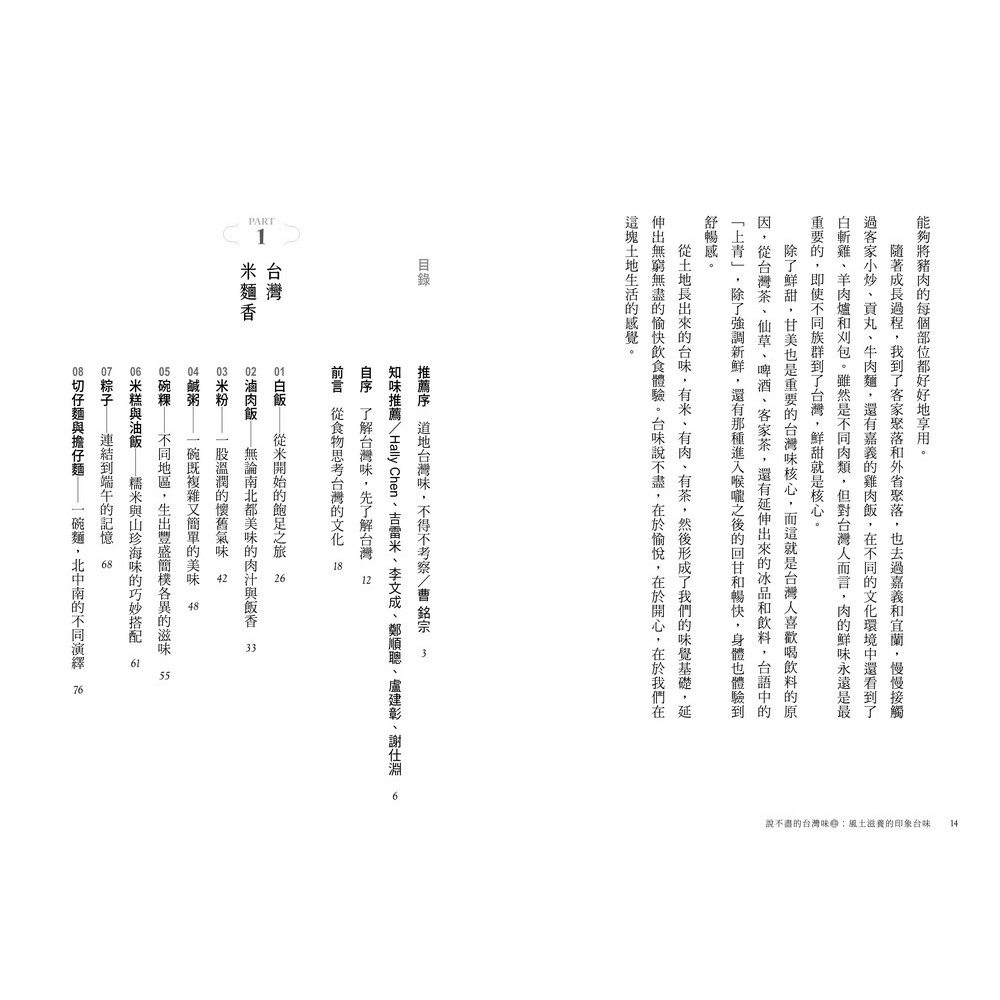 能夠將豬肉的每個部位都好好地享用。

隨著成長過程，我到了客家聚落和外省聚落，也去過嘉義和宜蘭，慢慢接觸過客家小炒、貢丸、牛肉麵，還有嘉義的雞肉飯，在不同的文化環境中還看到了白斬雞、羊肉爐和刈包。雖然是不同肉類，但對台灣人而言，肉的鮮味永遠是最重要的，即使不同族群到了台灣，鮮甜就是核心。

除了鮮甜，甘美也是重要的台灣味核心，而這就是台灣人喜歡喝飲料的原因，從台灣茶、仙草、啤酒、客家茶，還有延伸出來的冰品和飲料，台語中的「上青」，除了強調新鮮，還有那種進入喉嚨之後的回甘和暢快，身體也體驗到舒暢感。

從土地長出來的台味，有米、有肉、有茶，然後形成了我們的味覺基礎，延伸出無窮無盡的愉快飲食體驗。台味說不盡，在於愉悅，在於開心，在於我們在這塊土地生活的感覺。

說不盡的台灣味：風土滋養的印象台味　14

目錄

推薦序　道地台灣味，不得不考察／曹銘宗　3
知味推薦／Hally Chen、吉雷米、李文成、鄭順聰、盧建彰、謝仕淵　6
自序　了解台灣味，先了解台灣　12
前言　從食物思考台灣的文化　18

PART 1
台灣米麵香

01 白飯——從米開始的飽足之旅　26
02 滷肉飯——無論南北都美味的肉汁與飯香　33
03 米粉——一股溫潤的懷舊氣味　42
04 鹹粥——一碗既複雜又簡單的美味　48
05 碗粿——不同地區，生出豐盛簡樸各異的滋味　55
06 米糕與油飯——糯米與山珍海味的巧妙搭配　61
07 粽子——連結到端午的記憶　68
08 切仔麵與擔仔麵——一碗麵，北中南的不同演繹　76